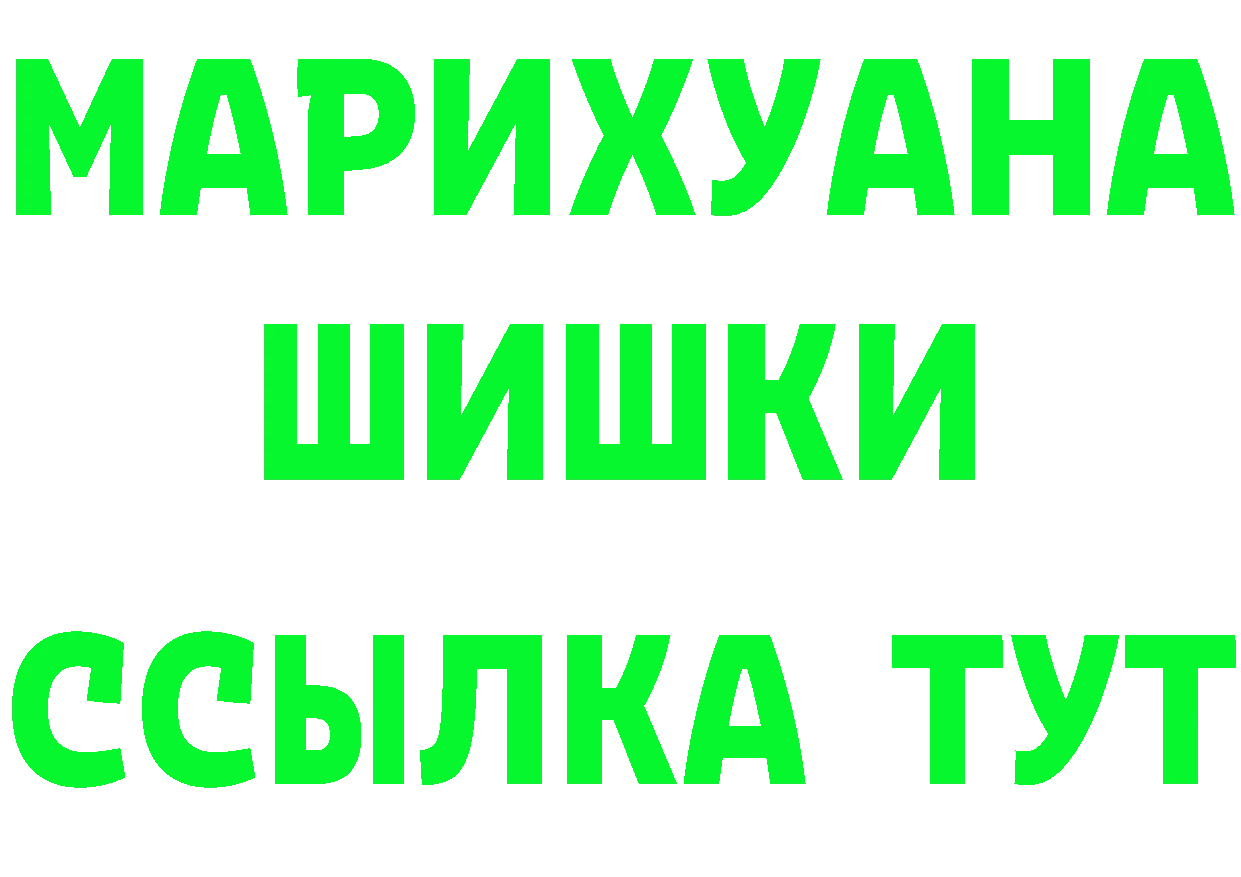 МАРИХУАНА
ШИШКИ
ССЫЛКА ТУТ